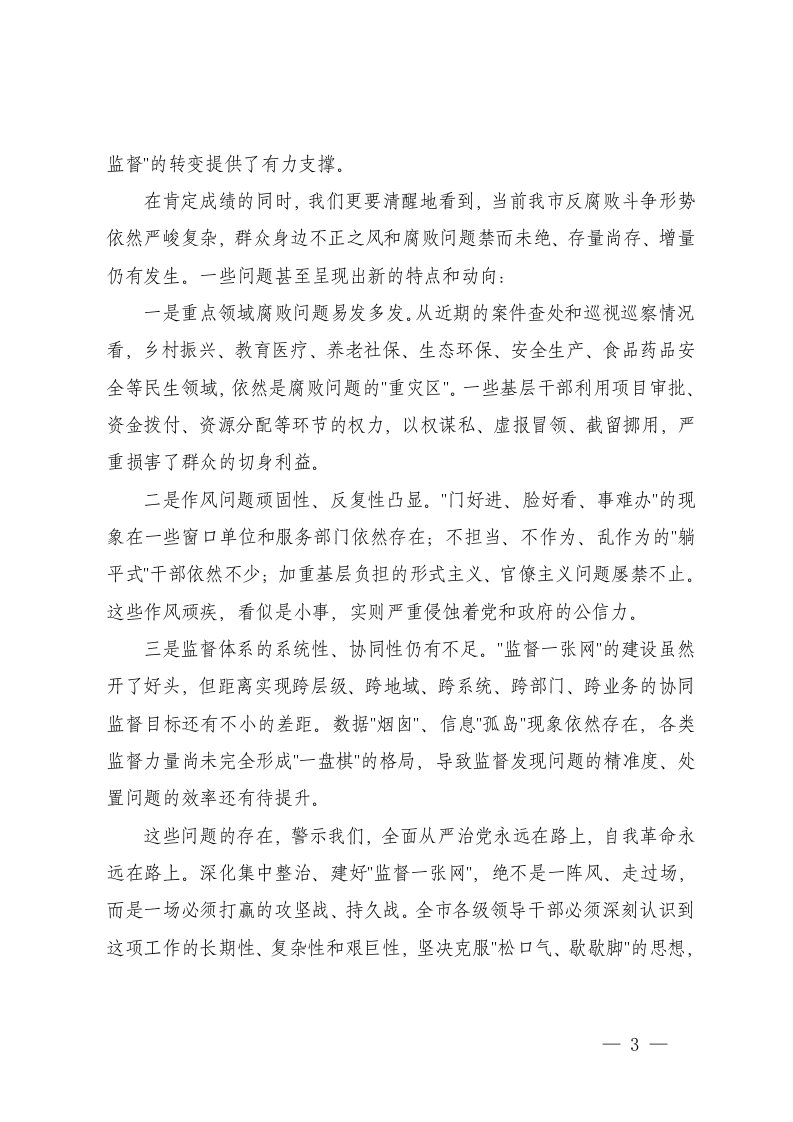 监督"的转变提供了有力支撑。

在肯定成绩的同时，我们更要清醒地看到，当前我市反腐败斗争形势依然严峻复杂，群众身边不正之风和腐败问题禁而未绝、存量尚存、增量仍有发生。一些问题甚至呈现出新的特点和动向：

一是重点领域腐败问题易发多发。从近期的案件查处和巡视巡察情况看，乡村振兴、教育医疗、养老社保、生态环保、安全生产、食品药品安全等民生领域，依然是腐败问题的"重灾区"。一些基层干部利用项目审批、资金拨付、资源分配等环节的权力，以权谋私、虚报冒领、截留挪用，严重损害了群众的切身利益。

二是作风问题顽固性、反复性凸显。"门好进、脸好看、事难办"的现象在一些窗口单位和服务部门依然存在；不担当、不作为、乱作为的"躺平式"干部依然不少；加重基层负担的形式主义、官僚主义问题屡禁不止。这些作风顽疾，看似是小事，实则严重侵蚀着党和政府的公信力。

三是监督体系的系统性、协同性仍有不足。"监督一张网"的建设虽然开了好头，但距离实现跨层级、跨地域、跨系统、跨部门、跨业务的协同监督目标还有不小的差距。数据"烟囱"、信息"孤岛"现象依然存在，各类监督力量尚未完全形成"一盘棋"的格局，导致监督发现问题的精准度、处置问题的效率还有待提升。

这些问题的存在，警示我们，全面从严治党永远在路上，自我革命永远在路上。深化集中整治、建好"监督一张网"，绝不是一阵风、走过场，而是一场必须打赢的攻坚战、持久战。全市各级领导干部必须深刻认识到这项工作的长期性、复杂性和艰巨性，坚决克服"松口气、歇歇脚"的思想，

— 3 —